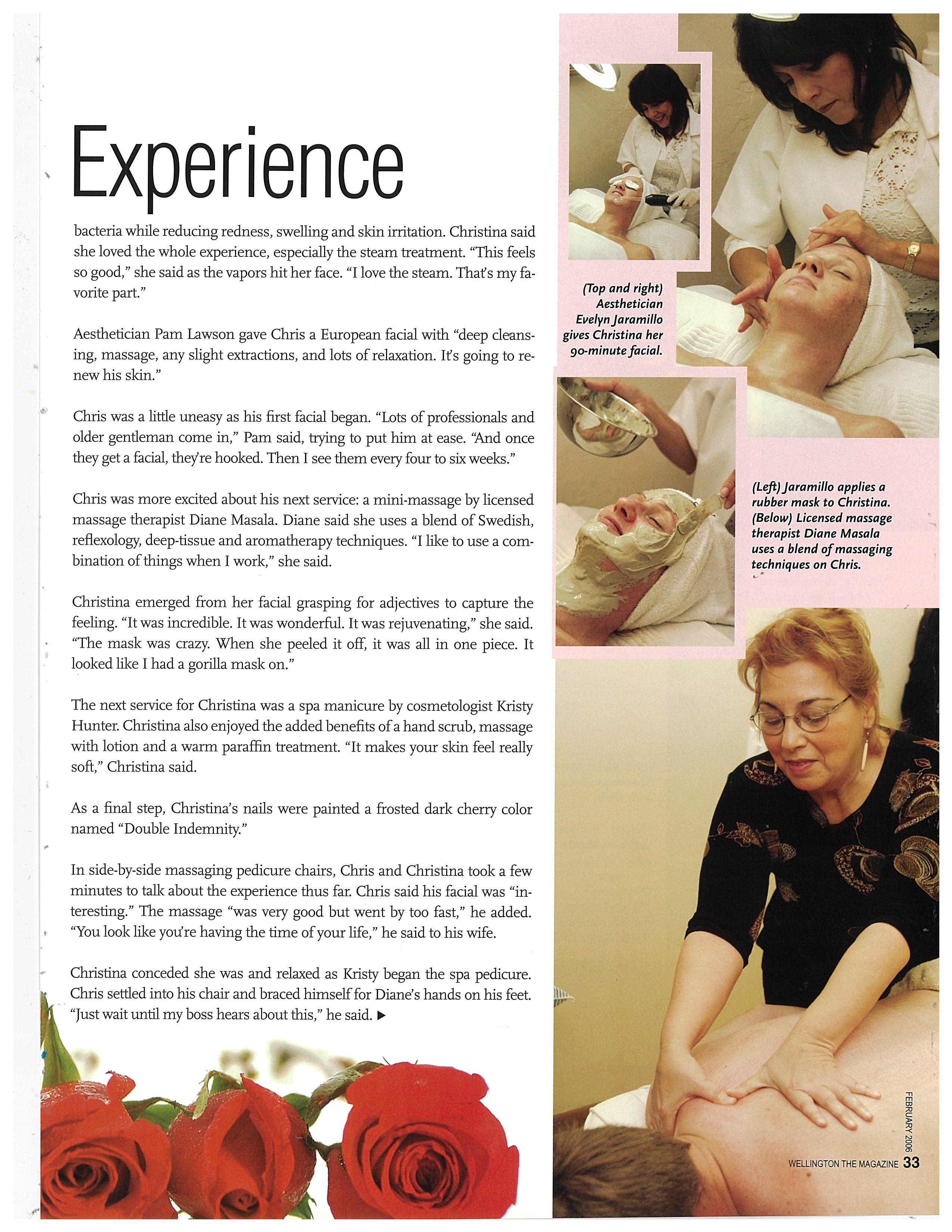 Experience

bacteria while reducing redness, swelling and skin irritation. Christina said she loved the whole experience, especially the steam treatment. "This feels so good," she said as the vapors hit her face. "I love the steam. That's my favorite part."

Aesthetician Pam Lawson gave Chris a European facial with "deep cleansing, massage, any slight extractions, and lots of relaxation. It's going to renew his skin."

Chris was a little uneasy as his first facial began. "Lots of professionals and older gentleman come in," Pam said, trying to put him at ease. "And once they get a facial, they're hooked. Then I see them every four to six weeks."

Chris was more excited about his next service: a mini-massage by licensed massage therapist Diane Masala. Diane said she uses a blend of Swedish, reflexology, deep-tissue and aromatherapy techniques. "I like to use a combination of things when I work," she said.

Christina emerged from her facial grasping for adjectives to capture the feeling. "It was incredible. It was wonderful. It was rejuvenating," she said. "The mask was crazy. When she peeled it off, it was all in one piece. It looked like I had a gorilla mask on."

The next service for Christina was a spa manicure by cosmetologist Kristy Hunter. Christina also enjoyed the added benefits of a hand scrub, massage with lotion and a warm paraffin treatment. "It makes your skin feel really soft," Christina said.

As a final step, Christina's nails were painted a frosted dark cherry color named "Double Indemnity."

In side-by-side massaging pedicure chairs, Chris and Christina took a few minutes to talk about the experience thus far. Chris said his facial was "interesting." The massage "was very good but went by too fast," he added. "You look like you're having the time of your life," he said to his wife.

Christina conceded she was and relaxed as Kristy began the spa pedicure. Chris settled into his chair and braced himself for Diane's hands on his feet. "Just wait until my boss hears about this," he said. ▶

(Top and right) Aesthetician Evelyn Jaramillo gives Christina her 90-minute facial.

(Left) Jaramillo applies a rubber mask to Christina. (Below) Licensed massage therapist Diane Masala uses a blend of massaging techniques on Chris.

FEBRUARY 2006

WELLINGTON THE MAGAZINE 33